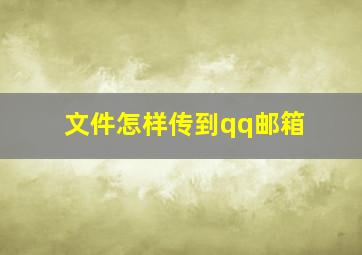 文件怎样传到qq邮箱